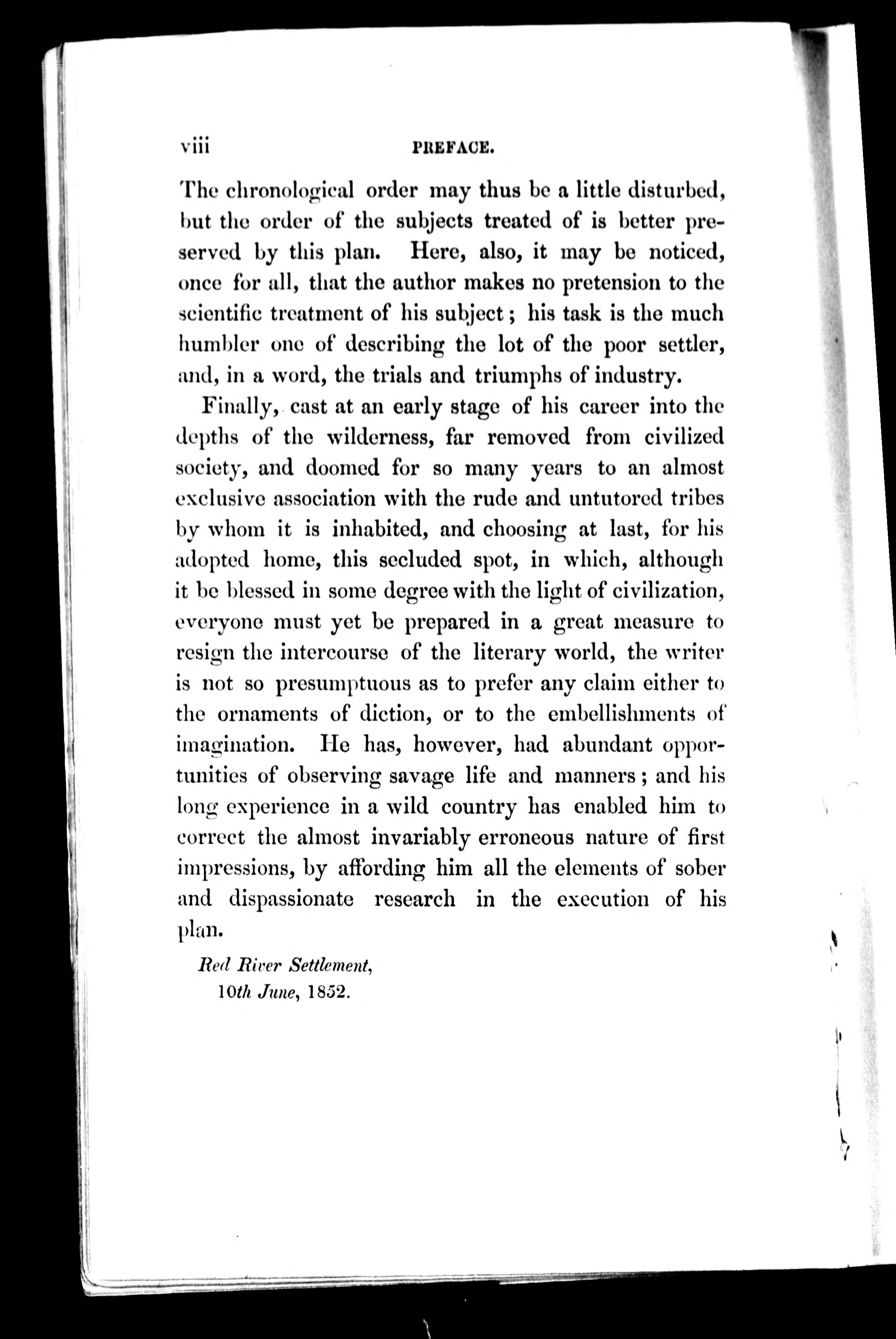 viii PREFACE.

The chronological order may thus be a little disturbed, but the order of the subjects treated of is better preserved by this plan. Here, also, it may be noticed, once for all, that the author makes no pretension to the scientific treatment of his subject; his task is the much humbler one of describing the lot of the poor settler, and, in a word, the trials and triumphs of industry.

Finally, cast at an early stage of his career into the depths of the wilderness, far removed from civilized society, and doomed for so many years to an almost exclusive association with the rude and untutored tribes by whom it is inhabited, and choosing at last, for his adopted home, this secluded spot, in which, although it be blessed in some degree with the light of civilization, everyone must yet be prepared in a great measure to resign the intercourse of the literary world, the writer is not so presumptuous as to prefer any claim either to the ornaments of diction, or to the embellishments of imagination. He has, however, had abundant opportunities of observing savage life and manners; and his long experience in a wild country has enabled him to correct the almost invariably erroneous nature of first impressions, by affording him all the elements of sober and dispassionate research in the execution of his plan.

Red River Settlement,
10th June, 1852.